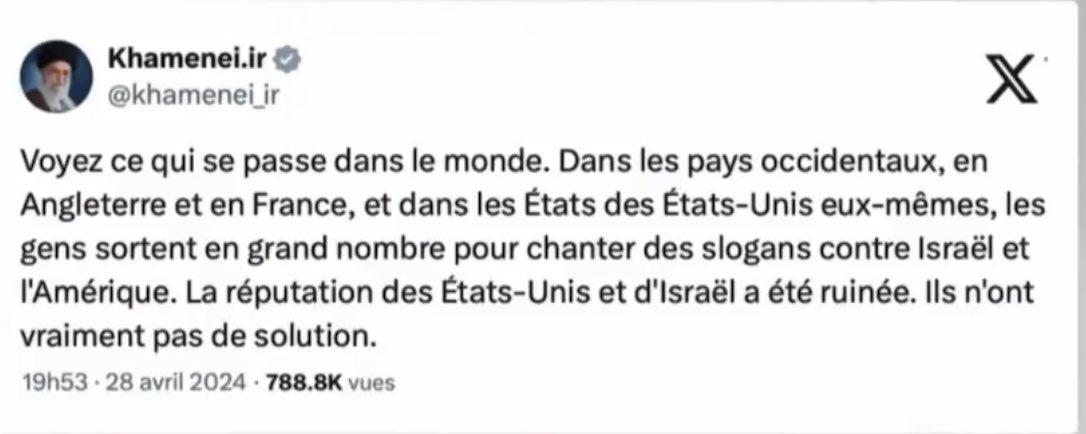 Khamenei.ir
@khamenei_ir

Voyez ce qui se passe dans le monde. Dans les pays occidentaux, en Angleterre et en France, et dans les États des États-Unis eux-mêmes, les gens sortent en grand nombre pour chanter des slogans contre Israël et l'Amérique. La réputation des États-Unis et d'Israël a été ruinée. Ils n'ont vraiment pas de solution.

19h53 · 28 avril 2024 · 788.8K vues